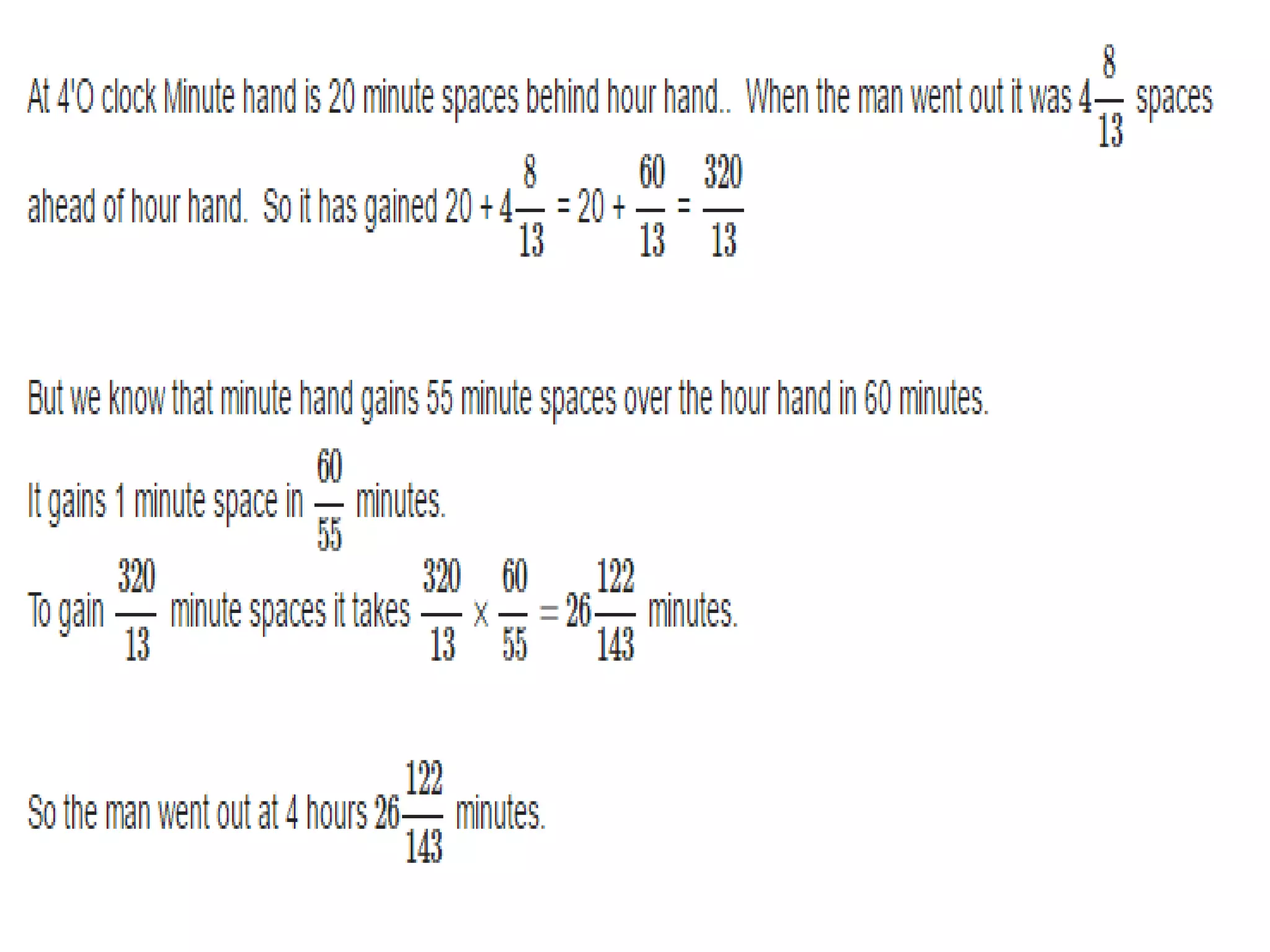 At 4'O clock Minute hand is 20 minute spaces behind hour hand.. When the man went out it was $4\frac{8}{13}$ spaces ahead of hour hand. So it has gained $20 + 4\frac{8}{13} = 20 + \frac{60}{13} = \frac{320}{13}$

But we know that minute hand gains 55 minute spaces over the hour hand in 60 minutes.

It gains 1 minute space in $\frac{60}{55}$ minutes.

To gain $\frac{320}{13}$ minute spaces it takes $\frac{320}{13} \times \frac{60}{55} = 26\frac{122}{143}$ minutes.

So the man went out at 4 hours $26\frac{122}{143}$ minutes.